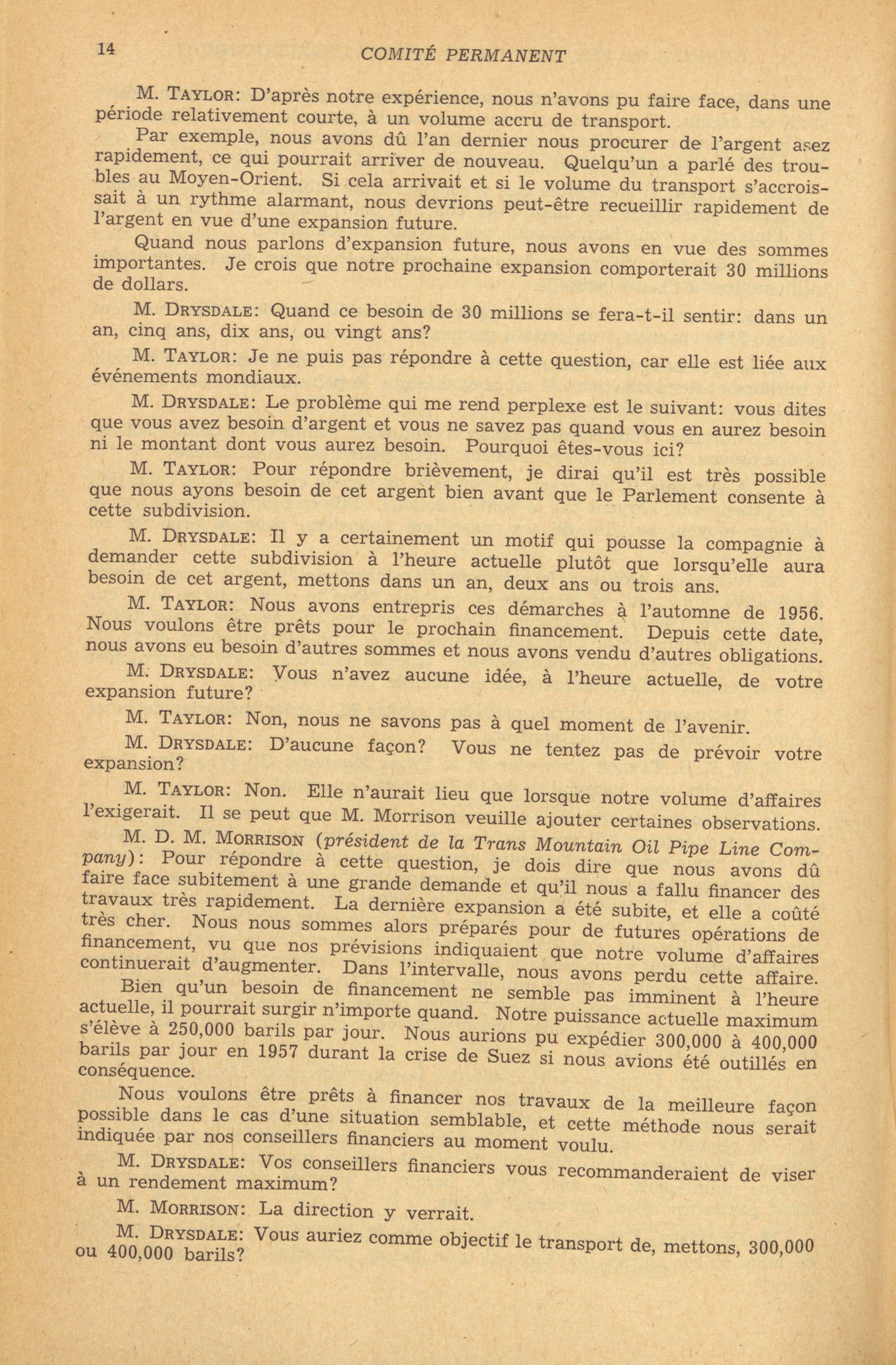 14 COMITÉ PERMANENT

M. TAYLOR: D'après notre expérience, nous n'avons pu faire face, dans une période relativement courte, à un volume accru de transport.

Par exemple, nous avons dû l'an dernier nous procurer de l'argent asez rapidement, ce qui pourrait arriver de nouveau. Quelqu'un a parlé des troubles au Moyen-Orient. Si cela arrivait et si le volume du transport s'accroissait à un rythme alarmant, nous devrions peut-être recueillir rapidement de l'argent en vue d'une expansion future.

Quand nous parlons d'expansion future, nous avons en vue des sommes importantes. Je crois que notre prochaine expansion comporterait 30 millions de dollars.

M. DRYSDALE: Quand ce besoin de 30 millions se fera-t-il sentir: dans un an, cinq ans, dix ans, ou vingt ans?

M. TAYLOR: Je ne puis pas répondre à cette question, car elle est liée aux événements mondiaux.

M. DRYSDALE: Le problème qui me rend perplexe est le suivant: vous dites que vous avez besoin d'argent et vous ne savez pas quand vous en aurez besoin ni le montant dont vous aurez besoin. Pourquoi êtes-vous ici?

M. TAYLOR: Pour répondre brièvement, je dirai qu'il est très possible que nous ayons besoin de cet argent bien avant que le Parlement consente à cette subdivision.

M. DRYSDALE: Il y a certainement un motif qui pousse la compagnie à demander cette subdivision à l'heure actuelle plutôt que lorsqu'elle aura besoin de cet argent, mettons dans un an, deux ans ou trois ans.

M. TAYLOR: Nous avons entrepris ces démarches à l'automne de 1956. Nous voulons être prêts pour le prochain financement. Depuis cette date, nous avons eu besoin d'autres sommes et nous avons vendu d'autres obligations.

M. DRYSDALE: Vous n'avez aucune idée, à l'heure actuelle, de votre expansion future?

M. TAYLOR: Non, nous ne savons pas à quel moment de l'avenir.

M. DRYSDALE: D'aucune façon? Vous ne tentez pas de prévoir votre expansion?

M. TAYLOR: Non. Elle n'aurait lieu que lorsque notre volume d'affaires l'exigerait. Il se peut que M. Morrison veuille ajouter certaines observations.

M. D. M. MORRISON (président de la Trans Mountain Oil Pipe Line Company): Pour répondre à cette question, je dois dire que nous avons dû faire face subitement à une grande demande et qu'il nous a fallu financer des travaux très rapidement. La dernière expansion a été subite, et elle a coûté très cher. Nous nous sommes alors préparés pour de futures opérations de financement, vu que nos prévisions indiquaient que notre volume d'affaires continuerait d'augmenter. Dans l'intervalle, nous avons perdu cette affaire.

Bien qu'un besoin de financement ne semble pas imminent à l'heure actuelle, il pourrait surgir n'importe quand. Notre puissance actuelle maximum s'élève à 250,000 barils par jour. Nous aurions pu expédier 300,000 à 400,000 barils par jour en 1957 durant la crise de Suez si nous avions été outillés en conséquence.

Nous voulons être prêts à financer nos travaux de la meilleure façon possible dans le cas d'une situation semblable, et cette méthode nous serait indiquée par nos conseillers financiers au moment voulu.

M. DRYSDALE: Vos conseillers financiers vous recommanderaient de viser à un rendement maximum?

M. MORRISON: La direction y verrait.

M. DRYSDALE: Vous auriez comme objectif le transport de, mettons, 300,000 ou 400,000 barils?